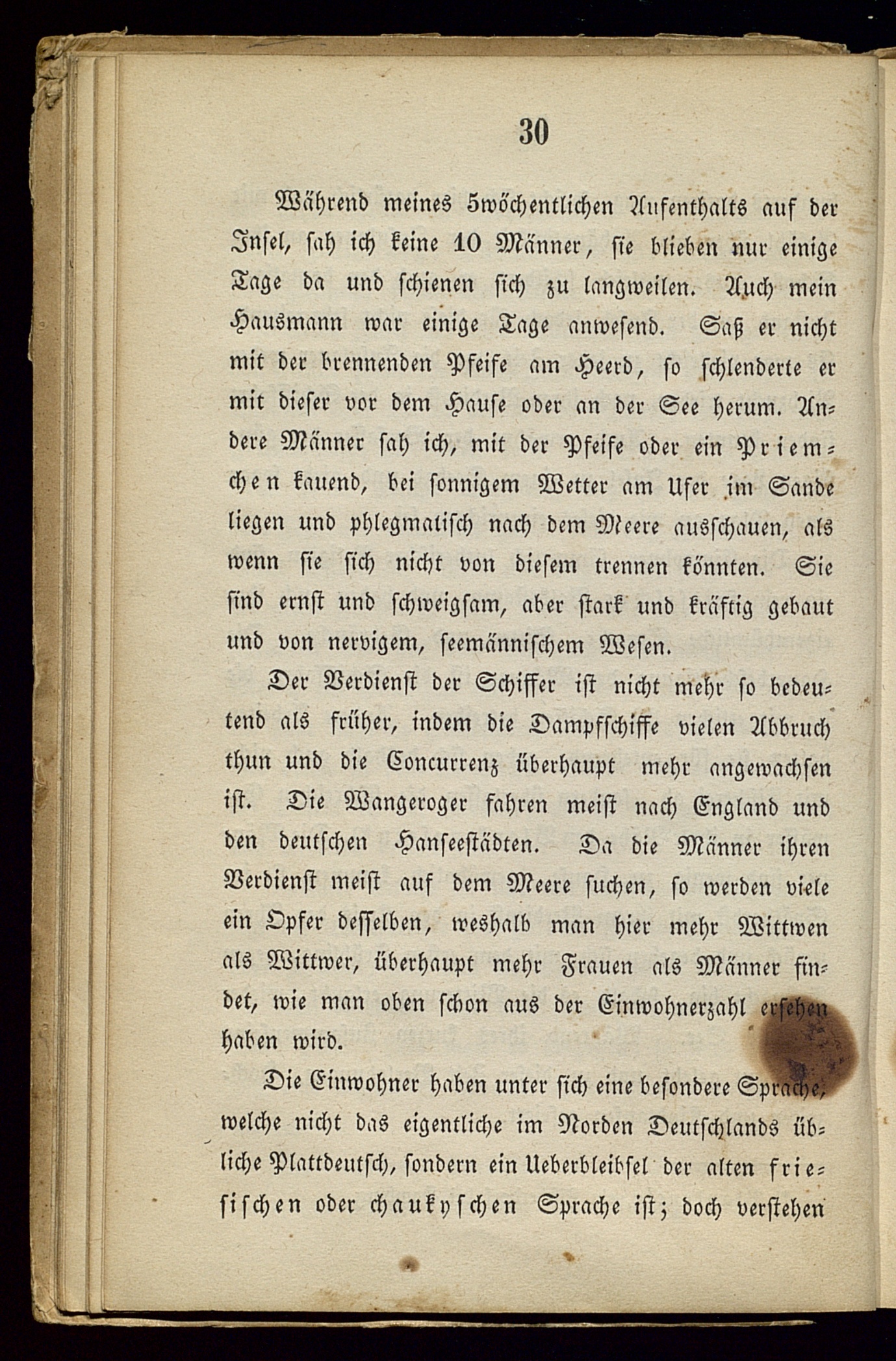 30

Während meines 5wöchentlichen Aufenthalts auf der Insel, sah ich keine 10 Männer, sie blieben nur einige Tage da und schienen sich zu langweilen. Auch mein Hausmann war einige Tage anwesend. Saß er nicht mit der brennenden Pfeife am Heerd, so schlenderte er mit dieser vor dem Hause oder an der See herum. Andere Männer sah ich, mit der Pfeife oder ein Priemchen kauend, bei sonnigem Wetter am Ufer im Sande liegen und phlegmatisch nach dem Meere ausschauen, als wenn sie sich nicht von diesem trennen könnten. Sie sind ernst und schweigsam, aber stark und kräftig gebaut und von nervigem, seemännischem Wesen.

Der Verdienst der Schiffer ist nicht mehr so bedeutend als früher, indem die Dampfschiffe vielen Abbruch thun und die Concurrenz überhaupt mehr angewachsen ist. Die Wangeroger fahren meist nach England und den deutschen Hanseestädten. Da die Männer ihren Verdienst meist auf dem Meere suchen, so werden viele ein Opfer desselben, weshalb man hier mehr Wittwen als Wittwer, überhaupt mehr Frauen als Männer findet, wie man oben schon aus der Einwohnerzahl ersehen haben wird.

Die Einwohner haben unter sich eine besondere Sprache, welche nicht das eigentliche im Norden Deutschlands übliche Plattdeutsch, sondern ein Ueberbleibsel der alten friesischen oder chaukyschen Sprache ist; doch verstehen